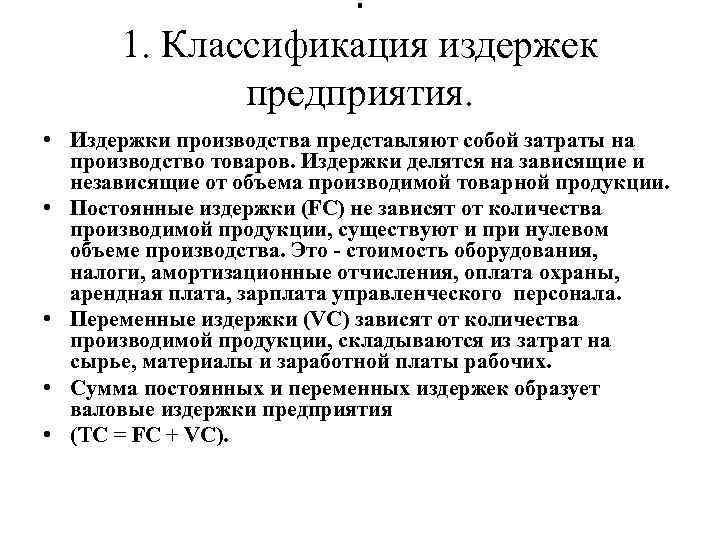 .
1. Классификация издержек предприятия.

• Издержки производства представляют собой затраты на производство товаров. Издержки делятся на зависящие и независящие от объема производимой товарной продукции.
• Постоянные издержки (FC) не зависят от количества производимой продукции, существуют и при нулевом объеме производства. Это - стоимость оборудования, налоги, амортизационные отчисления, оплата охраны, арендная плата, зарплата управленческого персонала.
• Переменные издержки (VC) зависят от количества производимой продукции, складываются из затрат на сырье, материалы и заработной платы рабочих.
• Сумма постоянных и переменных издержек образует валовые издержки предприятия
• (TC = FC + VC).